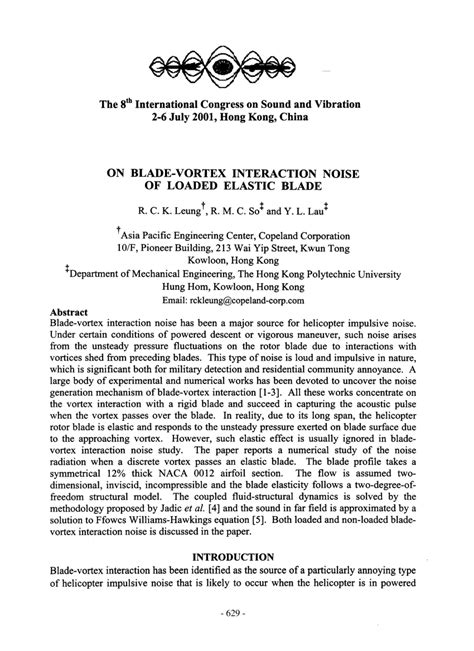 The 8$^{th}$ International Congress on Sound and Vibration
2-6 July 2001, Hong Kong, China

ON BLADE-VORTEX INTERACTION NOISE
OF LOADED ELASTIC BLADE

R. C. K. Leung$^{\dagger}$, R. M. C. So$^{\ddagger}$ and Y. L. Lau$^{\ddagger}$

$^{\dagger}$Asia Pacific Engineering Center, Copeland Corporation
10/F, Pioneer Building, 213 Wai Yip Street, Kwun Tong
Kowloon, Hong Kong
$^{\ddagger}$Department of Mechanical Engineering, The Hong Kong Polytechnic University
Hung Hom, Kowloon, Hong Kong
Email: rckleung@copeland-corp.com

Abstract
Blade-vortex interaction noise has been a major source for helicopter impulsive noise. Under certain conditions of powered descent or vigorous maneuver, such noise arises from the unsteady pressure fluctuations on the rotor blade due to interactions with vortices shed from preceding blades. This type of noise is loud and impulsive in nature, which is significant both for military detection and residential community annoyance. A large body of experimental and numerical works has been devoted to uncover the noise generation mechanism of blade-vortex interaction [1-3]. All these works concentrate on the vortex interaction with a rigid blade and succeed in capturing the acoustic pulse when the vortex passes over the blade. In reality, due to its long span, the helicopter rotor blade is elastic and responds to the unsteady pressure exerted on blade surface due to the approaching vortex. However, such elastic effect is usually ignored in blade-vortex interaction noise study. The paper reports a numerical study of the noise radiation when a discrete vortex passes an elastic blade. The blade profile takes a symmetrical 12% thick NACA 0012 airfoil section. The flow is assumed two-dimensional, inviscid, incompressible and the blade elasticity follows a two-degree-of-freedom structural model. The coupled fluid-structural dynamics is solved by the methodology proposed by Jadic et al. [4] and the sound in far field is approximated by a solution to Ffowcs Williams-Hawkings equation [5]. Both loaded and non-loaded blade-vortex interaction noise is discussed in the paper.

INTRODUCTION
Blade-vortex interaction has been identified as the source of a particularly annoying type of helicopter impulsive noise that is likely to occur when the helicopter is in powered

- 629 -